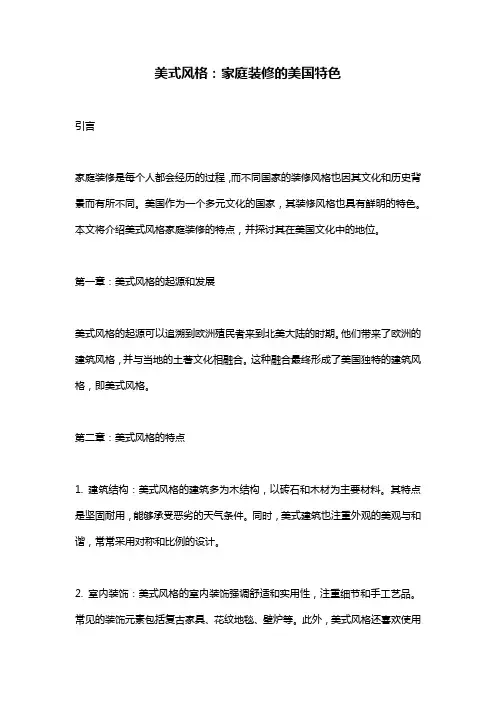 美式风格：家庭装修的美国特色

引言

家庭装修是每个人都会经历的过程，而不同国家的装修风格也因其文化和历史背景而有所不同。美国作为一个多元文化的国家，其装修风格也具有鲜明的特色。本文将介绍美式风格家庭装修的特点，并探讨其在美国文化中的地位。

第一章：美式风格的起源和发展

美式风格的起源可以追溯到欧洲殖民者来到北美大陆的时期。他们带来了欧洲的建筑风格，并与当地的土著文化相融合。这种融合最终形成了美国独特的建筑风格，即美式风格。

第二章：美式风格的特点

1. 建筑结构：美式风格的建筑多为木结构，以砖石和木材为主要材料。其特点是坚固耐用，能够承受恶劣的天气条件。同时，美式建筑也注重外观的美观与和谐，常常采用对称和比例的设计。

2. 室内装饰：美式风格的室内装饰强调舒适和实用性，注重细节和手工艺品。常见的装饰元素包括复古家具、花纹地毯、壁炉等。此外，美式风格还喜欢使用